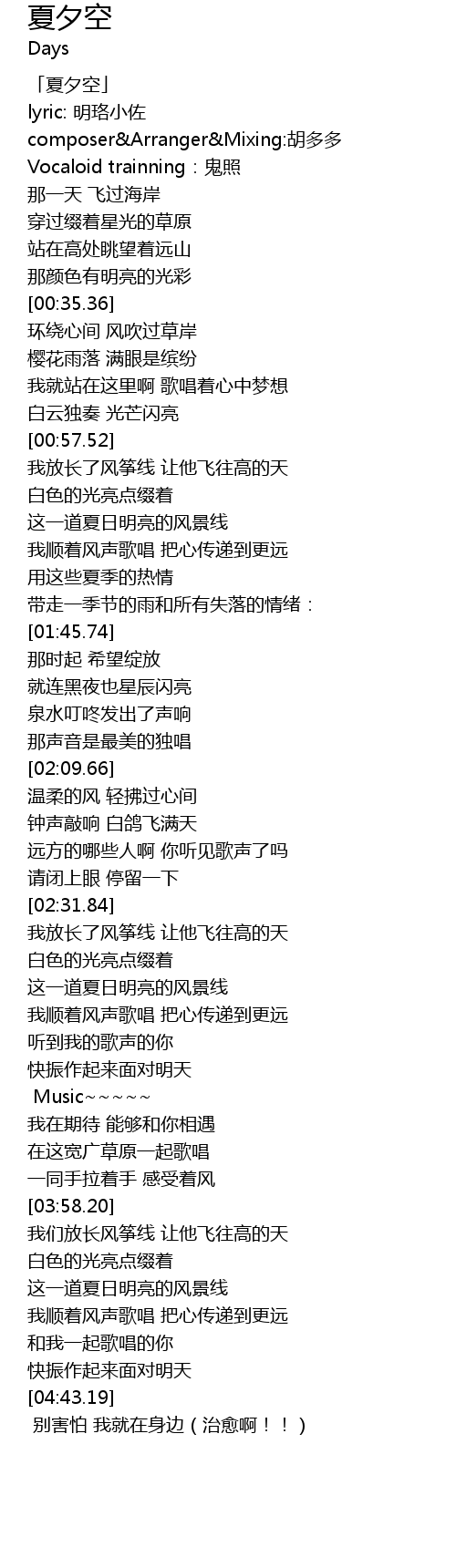 夏夕空
Days

「夏夕空」
lyric: 明珞小佐
composer&Arranger&Mixing:胡多多
Vocaloid trainning：鬼照
那一天 飞过海岸
穿过缀着星光的草原
站在高处眺望着远山
那颜色有明亮的光彩
[00:35.36]
环绕心间 风吹过草岸
樱花雨落 满眼是缤纷
我就站在这里啊 歌唱着心中梦想
白云独奏 光芒闪亮
[00:57.52]
我放长了风筝线 让他飞往高的天
白色的光亮点缀着
这一道夏日明亮的风景线
我顺着风声歌唱 把心传递到更远
用这些夏季的热情
带走一季节的雨和所有失落的情绪：
[01:45.74]
那时起 希望绽放
就连黑夜也星辰闪亮
泉水叮咚发出了声响
那声音是最美的独唱
[02:09.66]
温柔的风 轻拂过心间
钟声敲响 白鸽飞满天
远方的哪些人啊 你听见歌声了吗
请闭上眼 停留一下
[02:31.84]
我放长了风筝线 让他飞往高的天
白色的光亮点缀着
这一道夏日明亮的风景线
我顺着风声歌唱 把心传递到更远
听到我的歌声的你
快振作起来面对明天
Music~~~~~
我在期待 能够和你相遇
在这宽广草原一起歌唱
一同手拉着手 感受着风
[03:58.20]
我们放长风筝线 让他飞往高的天
白色的光亮点缀着
这一道夏日明亮的风景线
我顺着风声歌唱 把心传递到更远
和我一起歌唱的你
快振作起来面对明天
[04:43.19]
别害怕 我就在身边（治愈啊！！）